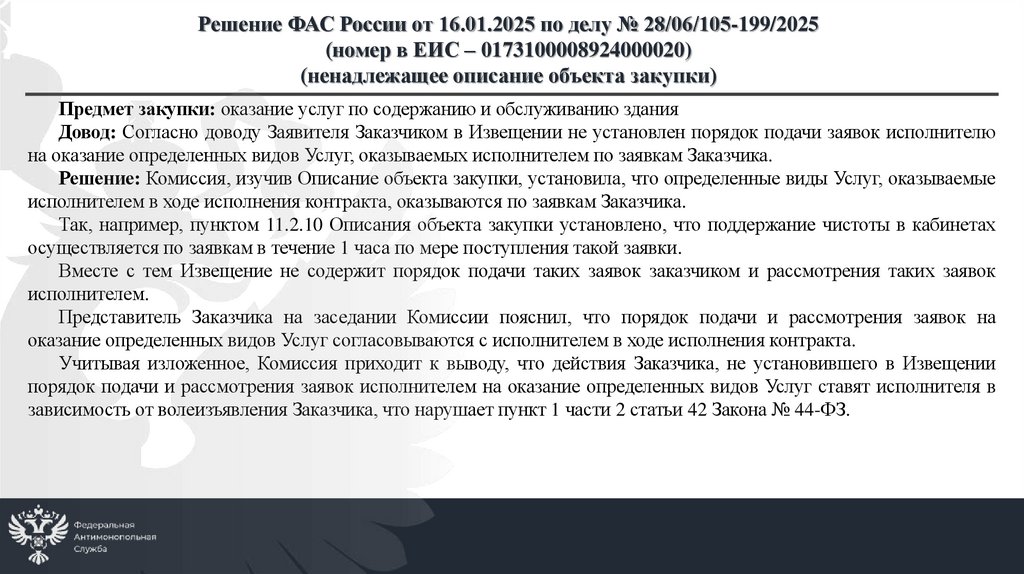 Решение ФАС России от 16.01.2025 по делу № 28/06/105-199/2025
(номер в ЕИС – 0173100008924000020)
(ненадлежащее описание объекта закупки)

Предмет закупки: оказание услуг по содержанию и обслуживанию здания

Довод: Согласно доводу Заявителя Заказчиком в Извещении не установлен порядок подачи заявок исполнителю на оказание определенных видов Услуг, оказываемых исполнителем по заявкам Заказчика.

Решение: Комиссия, изучив Описание объекта закупки, установила, что определенные виды Услуг, оказываемые исполнителем в ходе исполнения контракта, оказываются по заявкам Заказчика.

Так, например, пунктом 11.2.10 Описания объекта закупки установлено, что поддержание чистоты в кабинетах осуществляется по заявкам в течение 1 часа по мере поступления такой заявки.

Вместе с тем Извещение не содержит порядок подачи таких заявок заказчиком и рассмотрения таких заявок исполнителем.

Представитель Заказчика на заседании Комиссии пояснил, что порядок подачи и рассмотрения заявок на оказание определенных видов Услуг согласовываются с исполнителем в ходе исполнения контракта.

Учитывая изложенное, Комиссия приходит к выводу, что действия Заказчика, не установившего в Извещении порядок подачи и рассмотрения заявок исполнителем на оказание определенных видов Услуг ставят исполнителя в зависимость от волеизъявления Заказчика, что нарушает пункт 1 части 2 статьи 42 Закона № 44-ФЗ.

Федеральная
Антимонопольная
Служба